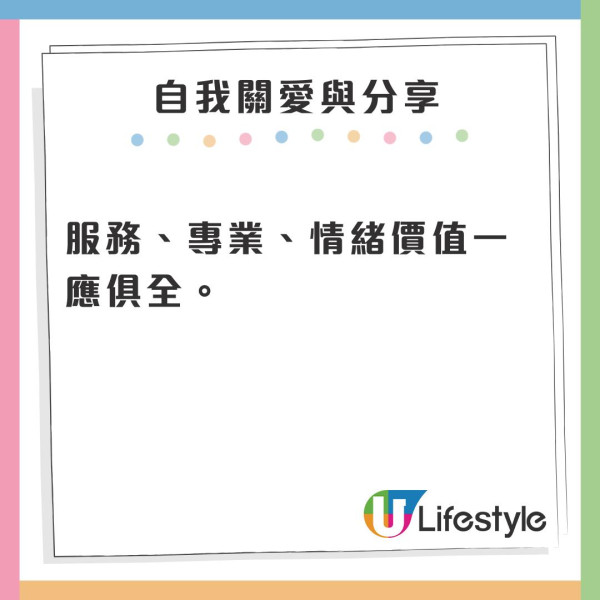 自我關愛與分享

服務、專業、情緒價值一應俱全。

U Lifestyle